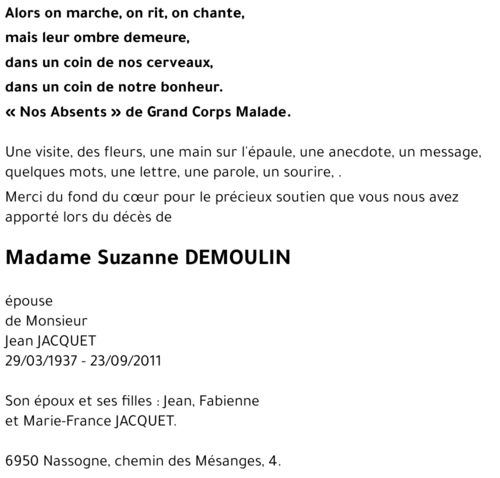 Alors on marche, on rit, on chante,
mais leur ombre demeure,
dans un coin de nos cerveaux,
dans un coin de notre bonheur.
« Nos Absents » de Grand Corps Malade.

Une visite, des fleurs, une main sur l'épaule, une anecdote, un message, quelques mots, une lettre, une parole, un sourire, .

Merci du fond du cœur pour le précieux soutien que vous nous avez apporté lors du décès de

Madame Suzanne DEMOULIN

épouse
de Monsieur
Jean JACQUET
29/03/1937 - 23/09/2011

Son époux et ses filles : Jean, Fabienne
et Marie-France JACQUET.

6950 Nassogne, chemin des Mésanges, 4.